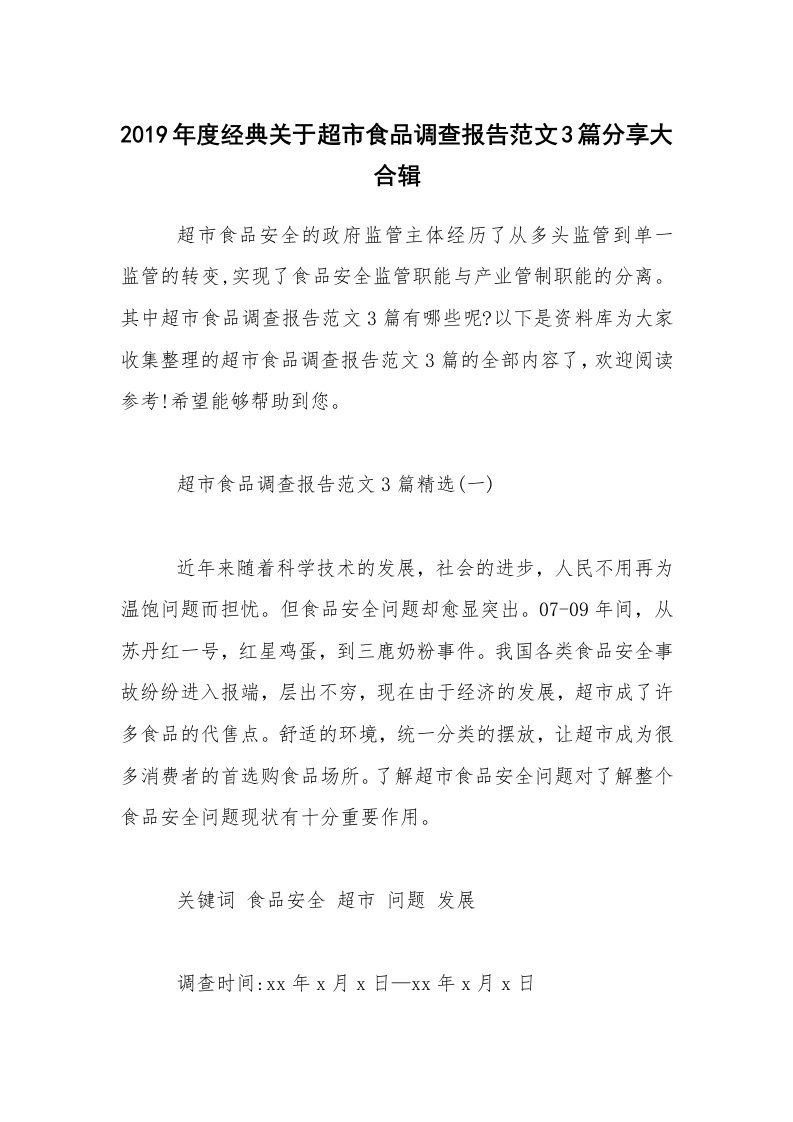 2019年度经典关于超市食品调查报告范文3篇分享大合辑

超市食品安全的政府监管主体经历了从多头监管到单一监管的转变,实现了食品安全监管职能与产业管制职能的分离。其中超市食品调查报告范文3篇有哪些呢?以下是资料库为大家收集整理的超市食品调查报告范文3篇的全部内容了,欢迎阅读参考!希望能够帮助到您。

超市食品调查报告范文3篇精选(一)

近年来随着科学技术的发展，社会的进步，人民不用再为温饱问题而担忧。但食品安全问题却愈显突出。07-09年间，从苏丹红一号，红星鸡蛋，到三鹿奶粉事件。我国各类食品安全事故纷纷进入报端，层出不穷，现在由于经济的发展，超市成了许多食品的代售点。舒适的环境，统一分类的摆放，让超市成为很多消费者的首选购食品场所。了解超市食品安全问题对了解整个食品安全问题现状有十分重要作用。

关键词 食品安全 超市 问题 发展

调查时间:xx年x月x日—xx年x月x日